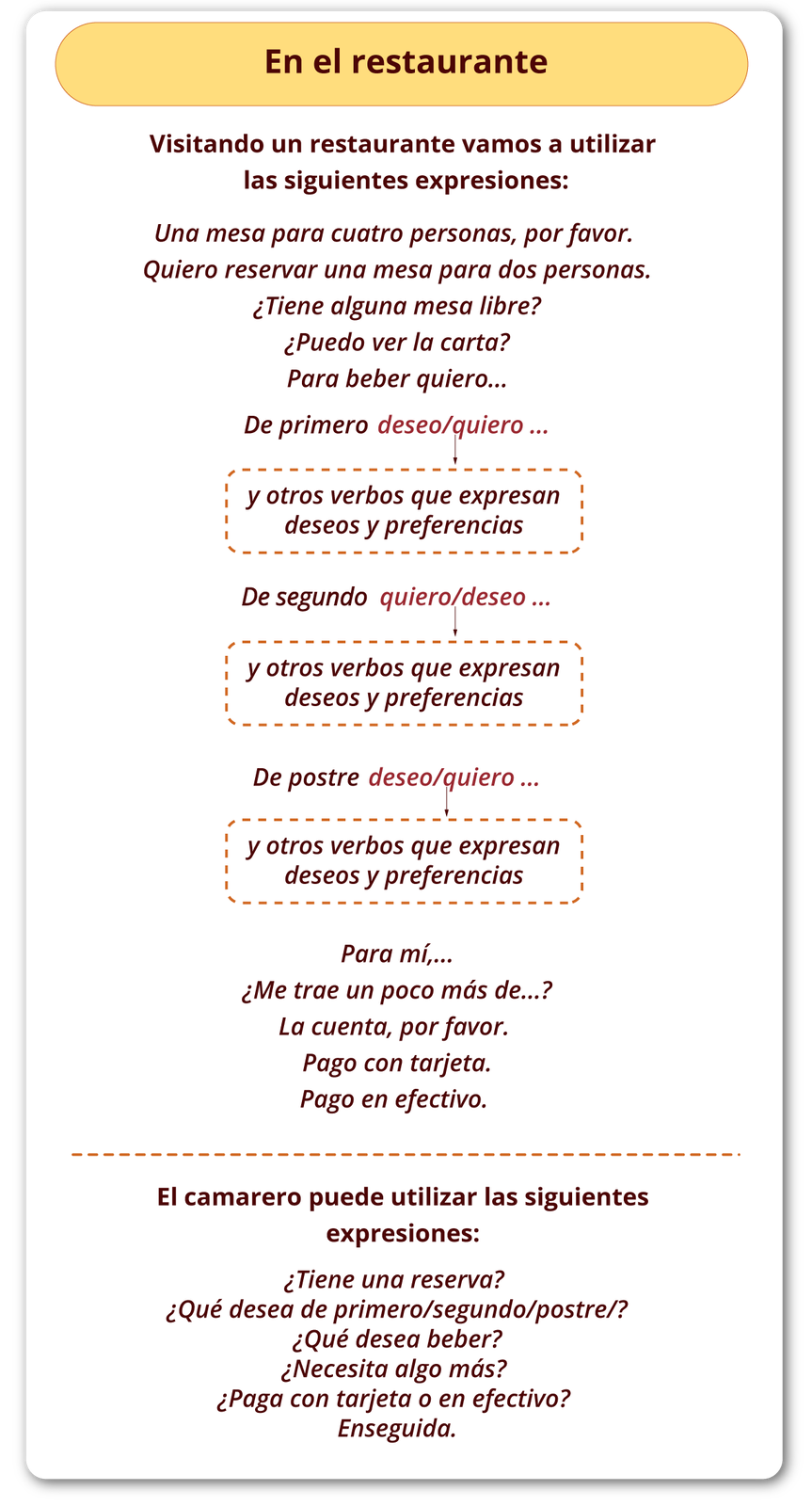 En el restaurante

Visitando un restaurante vamos a utilizar las siguientes expresiones:

Una mesa para cuatro personas, por favor.
Quiero reservar una mesa para dos personas.
¿Tiene alguna mesa libre?
¿Puedo ver la carta?
Para beber quiero...

De primero deseo/quiero ...

y otros verbos que expresan deseos y preferencias

De segundo quiero/deseo ...

y otros verbos que expresan deseos y preferencias

De postre deseo/quiero ...

y otros verbos que expresan deseos y preferencias

Para mí,...
¿Me trae un poco más de...?
La cuenta, por favor.
Pago con tarjeta.
Pago en efectivo.

El camarero puede utilizar las siguientes expresiones:

¿Tiene una reserva?
¿Qué desea de primero/segundo/postre/?
¿Qué desea beber?
¿Necesita algo más?
¿Paga con tarjeta o en efectivo?
Enseguida.